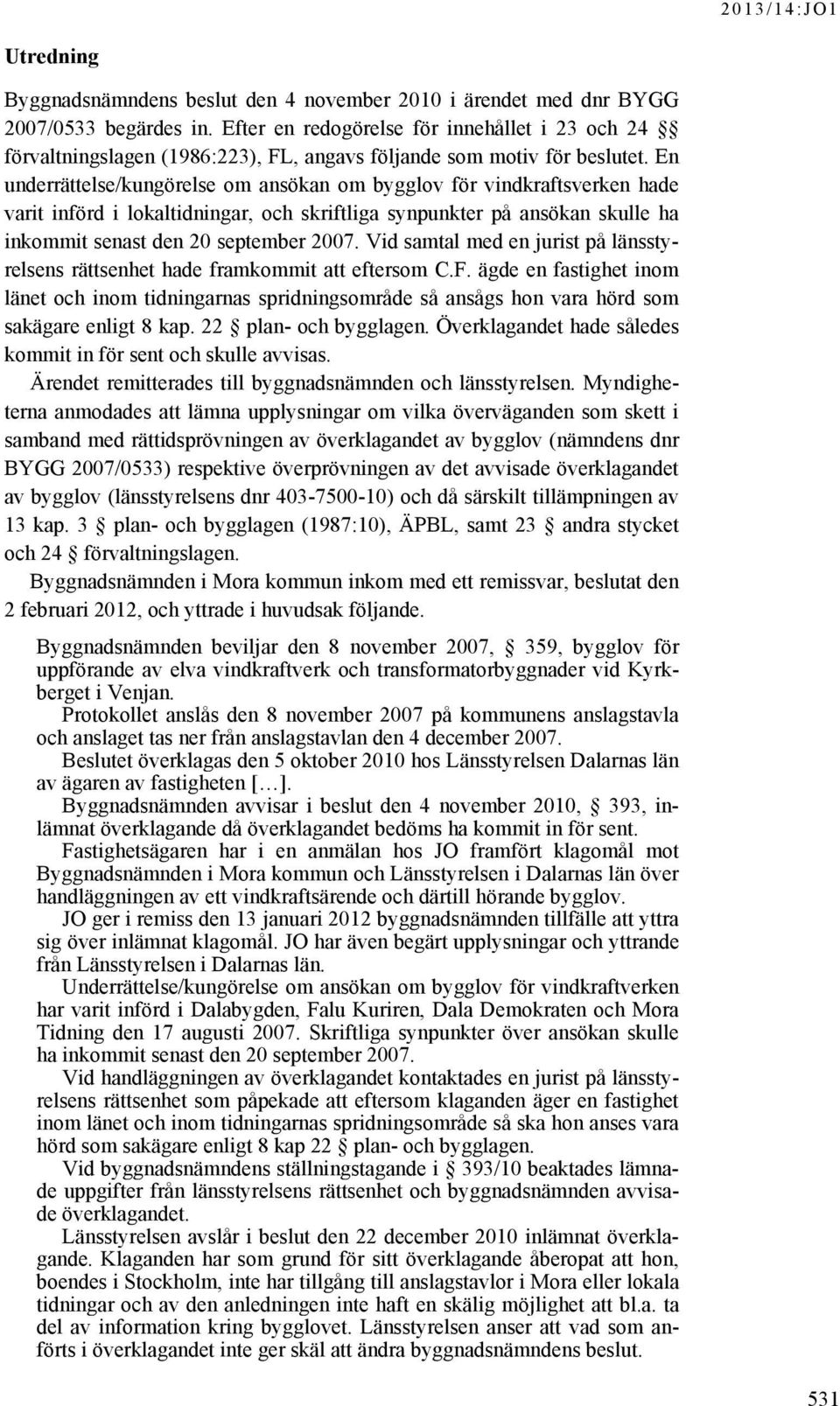 2013/14:JO1

Utredning

Byggnadsnämndens beslut den 4 november 2010 i ärendet med dnr BYGG 2007/0533 begärdes in. Efter en redogörelse för innehållet i 23 och 24 §§ förvaltningslagen (1986:223), FL, angavs följande som motiv för beslutet. En underrättelse/kungörelse om ansökan om bygglov för vindkraftsverken hade varit införd i lokaltidningar, och skriftliga synpunkter på ansökan skulle ha inkommit senast den 20 september 2007. Vid samtal med en jurist på länsstyrelsens rättsenhet hade framkommit att eftersom C.F. ägde en fastighet inom länet och inom tidningarnas spridningsområde så ansågs hon vara hörd som sakägare enligt 8 kap. 22 § plan- och bygglagen. Överklagandet hade således kommit in för sent och skulle avvisas.

Ärendet remitterades till byggnadsnämnden och länsstyrelsen. Myndigheterna anmodades att lämna upplysningar om vilka överväganden som skett i samband med rättidsprövningen av överklagandet av bygglov (nämndens dnr BYGG 2007/0533) respektive överprövningen av det avvisade överklagandet av bygglov (länsstyrelsens dnr 403-7500-10) och då särskilt tillämpningen av 13 kap. 3 § plan- och bygglagen (1987:10), ÄPBL, samt 23 § andra stycket och 24 § förvaltningslagen.

Byggnadsnämnden i Mora kommun inkom med ett remissvar, beslutat den 2 februari 2012, och yttrade i huvudsak följande.

Byggnadsnämnden beviljar den 8 november 2007, § 359, bygglov för uppförande av elva vindkraftverk och transformatorbyggnader vid Kyrkberget i Venjan.

Protokollet anslås den 8 november 2007 på kommunens anslagstavla och anslaget tas ner från anslagstavlan den 4 december 2007.

Beslutet överklagas den 5 oktober 2010 hos Länsstyrelsen Dalarnas län av ägaren av fastigheten [...].

Byggnadsnämnden avvisar i beslut den 4 november 2010, § 393, inlämnat överklagande då överklagandet bedöms ha kommit in för sent.

Fastighetsägaren har i en anmälan hos JO framfört klagomål mot Byggnadsnämnden i Mora kommun och Länsstyrelsen i Dalarnas län över handläggningen av ett vindkraftsärende och därtill hörande bygglov.

JO ger i remiss den 13 januari 2012 byggnadsnämnden tillfälle att yttra sig över inlämnat klagomål. JO har även begärt upplysningar och yttrande från Länsstyrelsen i Dalarnas län.

Underrättelse/kungörelse om ansökan om bygglov för vindkraftverken har varit införd i Dalabygden, Falu Kuriren, Dala Demokraten och Mora Tidning den 17 augusti 2007. Skriftliga synpunkter över ansökan skulle ha inkommit senast den 20 september 2007.

Vid handläggningen av överklagandet kontaktades en jurist på länsstyrelsens rättsenhet som påpekade att eftersom klaganden äger en fastighet inom länet och inom tidningarnas spridningsområde så ska hon anses vara hörd som sakägare enligt 8 kap 22 § plan- och bygglagen.

Vid byggnadsnämndens ställningstagande i § 393/10 beaktades lämnade uppgifter från länsstyrelsens rättsenhet och byggnadsnämnden avvisade överklagandet.

Länsstyrelsen avslår i beslut den 22 december 2010 inlämnat överklagande. Klaganden har som grund för sitt överklagande åberopat att hon, boendes i Stockholm, inte har tillgång till anslagstavlor i Mora eller lokala tidningar och av den anledningen inte haft en skälig möjlighet att bl.a. ta del av information kring bygglovet. Länsstyrelsen anser att vad som anförts i överklagandet inte ger skäl att ändra byggnadsnämndens beslut.

531